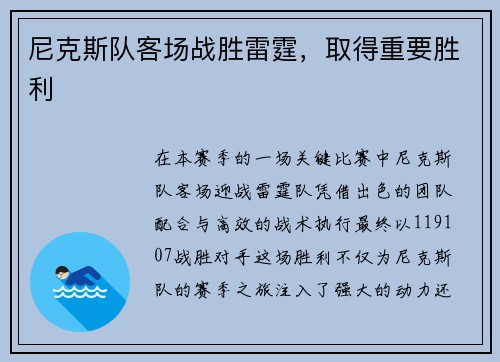 尼克斯队客场战胜雷霆，取得重要胜利

在本赛季的一场关键比赛中尼克斯队客场迎战雷霆队凭借出色的团队配合与高效的战术执行最终以119107战胜对手这场胜利不仅为尼克斯队的赛季之旅注入了强大的动力还